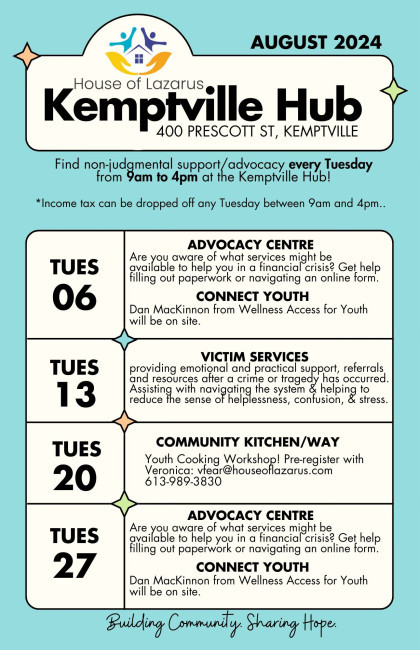 AUGUST 2024

House of Lazarus
Kemptville Hub
400 PRESCOTT ST, KEMPTVILLE

Find non-judgmental support/advocacy every Tuesday from 9am to 4pm at the Kemptville Hub!

*Income tax can be dropped off any Tuesday between 9am and 4pm..

TUES 06

ADVOCACY CENTRE
Are you aware of what services might be available to help you in a financial crisis? Get help filling out paperwork or navigating an online form.

CONNECT YOUTH
Dan MacKinnon from Wellness Access for Youth will be on site.

TUES 13

VICTIM SERVICES
providing emotional and practical support, referrals and resources after a crime or tragedy has occurred. Assisting with navigating the system & helping to reduce the sense of helplessness, confusion, & stress.

TUES 20

COMMUNITY KITCHEN/WAY
Youth Cooking Workshop! Pre-register with Veronica: vfear@houseoflazarus.com 613-989-3830

TUES 27

ADVOCACY CENTRE
Are you aware of what services might be available to help you in a financial crisis? Get help filling out paperwork or navigating an online form.

CONNECT YOUTH
Dan MacKinnon from Wellness Access for Youth will be on site.

Building Community. Sharing Hope.